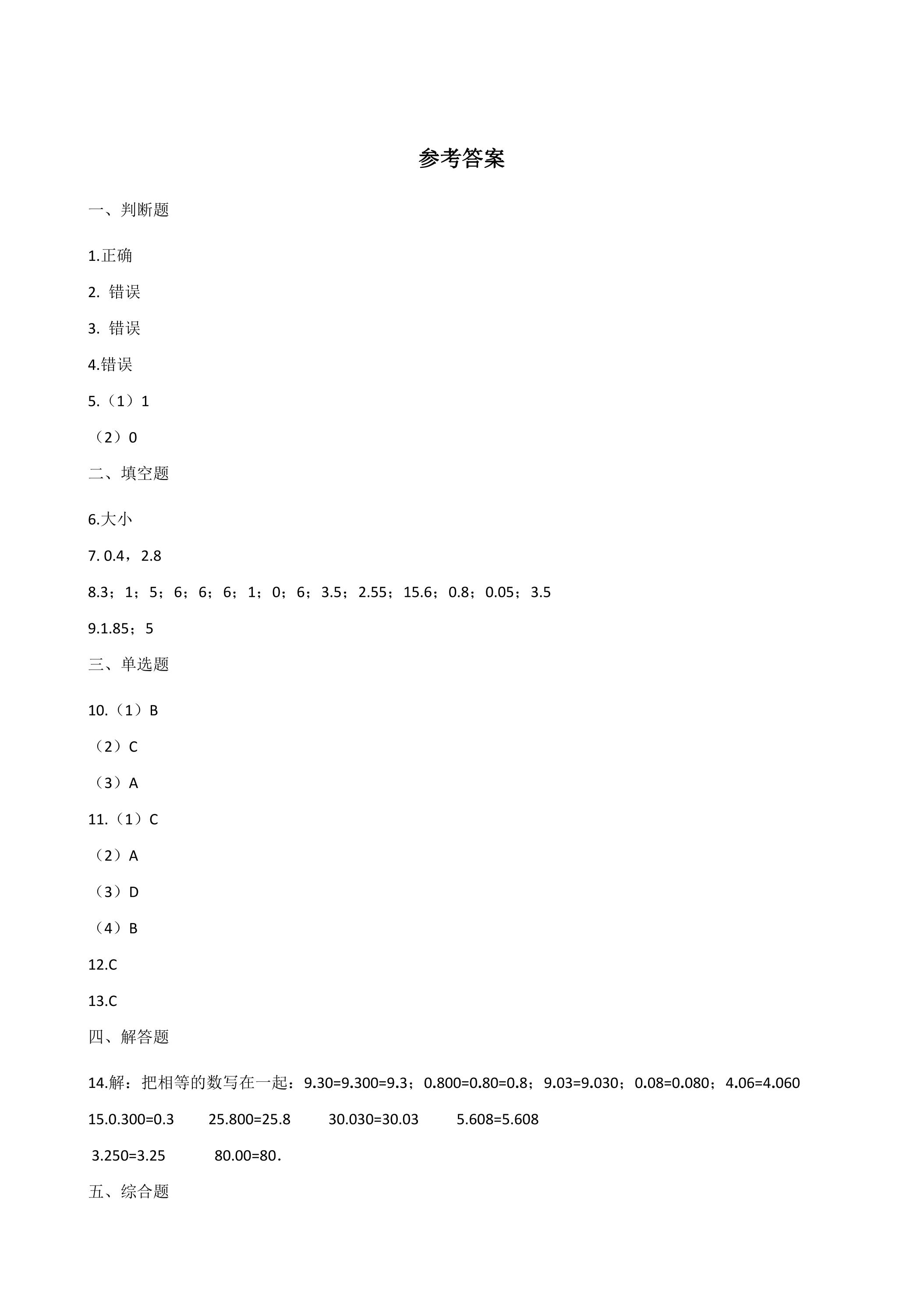 参考答案

一、判断题

1.正确

2.错误

3.错误

4.错误

5.（1）1

（2）0

二、填空题

6.大小

7.0.4，2.8

8.3；1；5；6；6；6；1；0；6；3.5；2.55；15.6；0.8；0.05；3.5

9.1.85；5

三、单选题

10.（1）B

（2）C

（3）A

11.（1）C

（2）A

（3）D

（4）B

12.C

13.C

四、解答题

14.解：把相等的数写在一起：9.30=9.300=9.3；0.800=0.80=0.8；9.03=9.030；0.08=0.080；4.06=4.060

15.0.300=0.3 25.800=25.8 30.030=30.03 5.608=5.608

3.250=3.25 80.00=80．

五、综合题